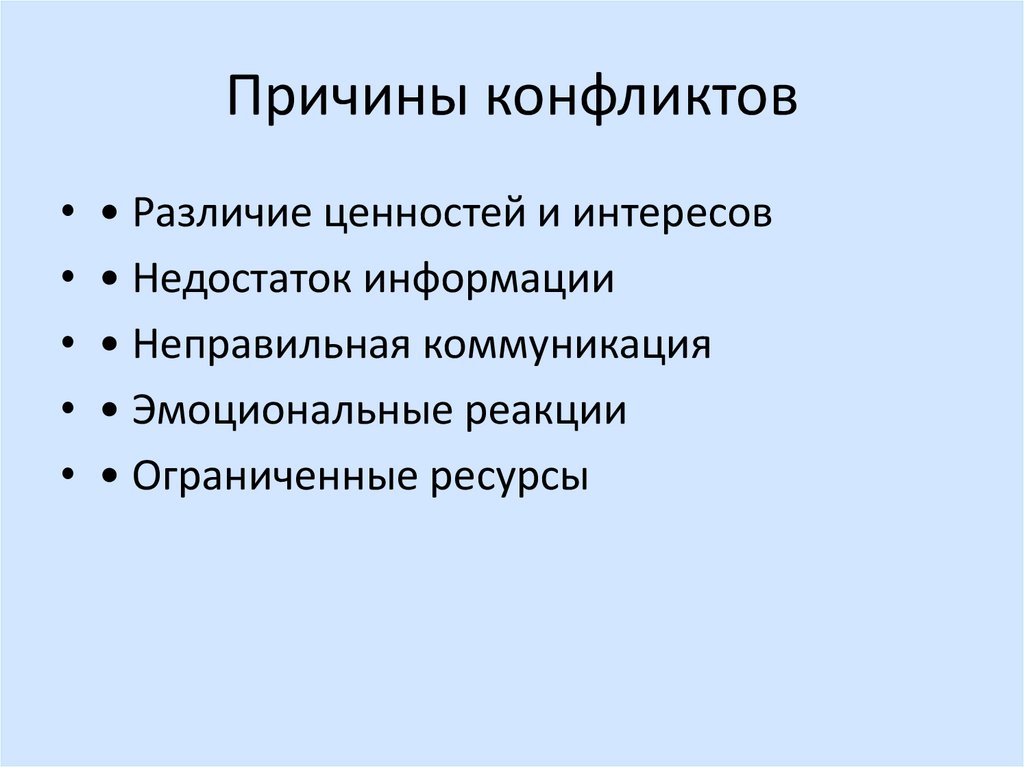 Причины конфликтов

• • Различие ценностей и интересов
• • Недостаток информации
• • Неправильная коммуникация
• • Эмоциональные реакции
• • Ограниченные ресурсы